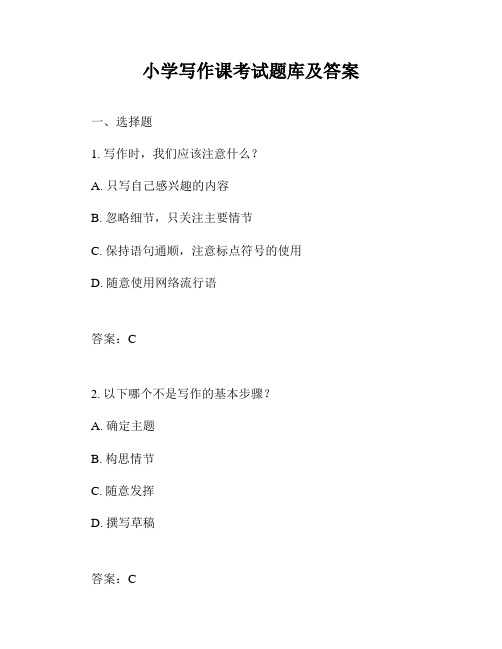 小学写作课考试题库及答案

一、选择题

1. 写作时，我们应该注意什么？

A. 只写自己感兴趣的内容

B. 忽略细节，只关注主要情节

C. 保持语句通顺，注意标点符号的使用

D. 随意使用网络流行语

答案：C

2. 以下哪个不是写作的基本步骤？

A. 确定主题

B. 构思情节

C. 随意发挥

D. 撰写草稿

答案：C